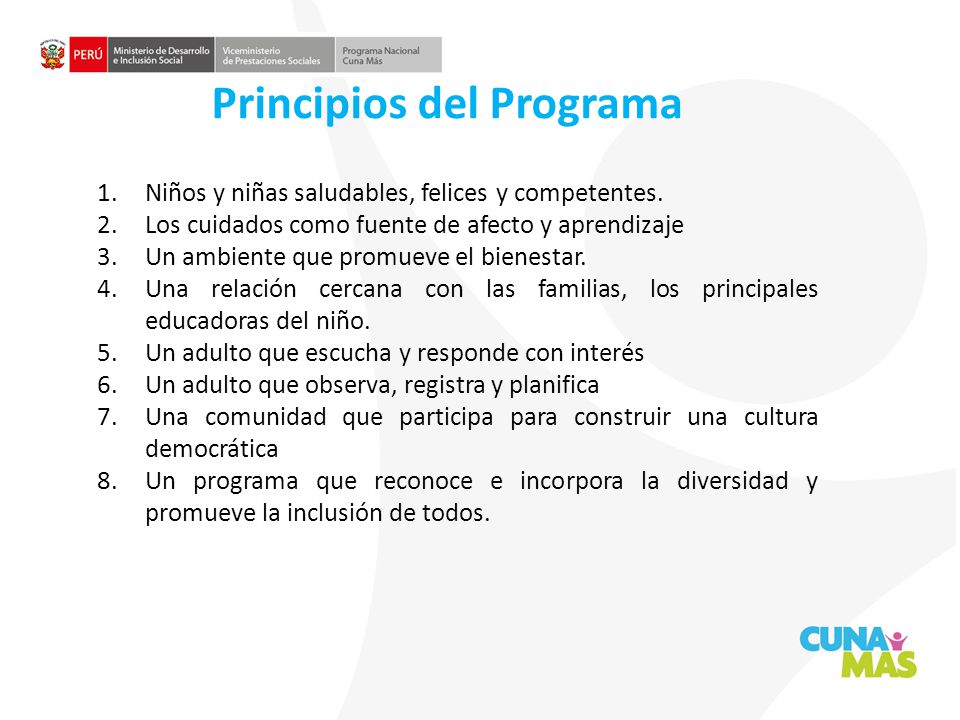 PERÚ Ministerio de Desarrollo e Inclusión Social Viceministerio de Prestaciones Sociales Programa Nacional Cuna Más

Principios del Programa

1. Niños y niñas saludables, felices y competentes.
2. Los cuidados como fuente de afecto y aprendizaje
3. Un ambiente que promueve el bienestar.
4. Una relación cercana con las familias, los principales educadoras del niño.
5. Un adulto que escucha y responde con interés
6. Un adulto que observa, registra y planifica
7. Una comunidad que participa para construir una cultura democrática
8. Un programa que reconoce e incorpora la diversidad y promueve la inclusión de todos.

CUNA MAS